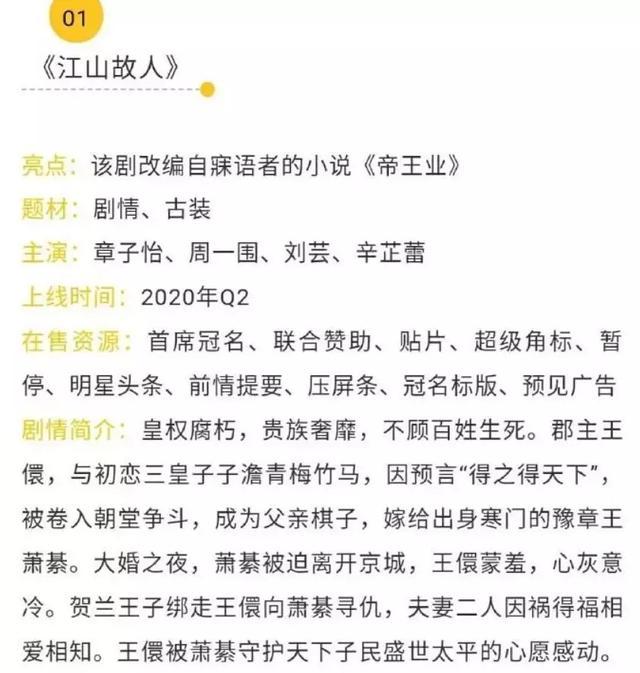 01

《江山故人》

亮点：该剧改编自寐语者的小说《帝王业》

题材：剧情、古装

主演：章子怡、周一围、刘芸、辛芷蕾

上线时间：2020年Q2

在售资源：首席冠名、联合赞助、贴片、超级角标、暂停、明星头条、前情提要、压屏条、冠名标版、预见广告

剧情简介：皇权腐朽，贵族奢靡，不顾百姓生死。郡主王儇，与初恋三皇子子澹青梅竹马，因预言“得之得天下”，被卷入朝堂争斗，成为父亲棋子，嫁给出身寒门的豫章王萧綦。大婚之夜，萧綦被迫离开京城，王儇蒙羞，心灰意冷。贺兰王子绑走王儇向萧綦寻仇，夫妻二人因祸得福相爱相知。王儇被萧綦守护天下子民盛世太平的心愿感动。